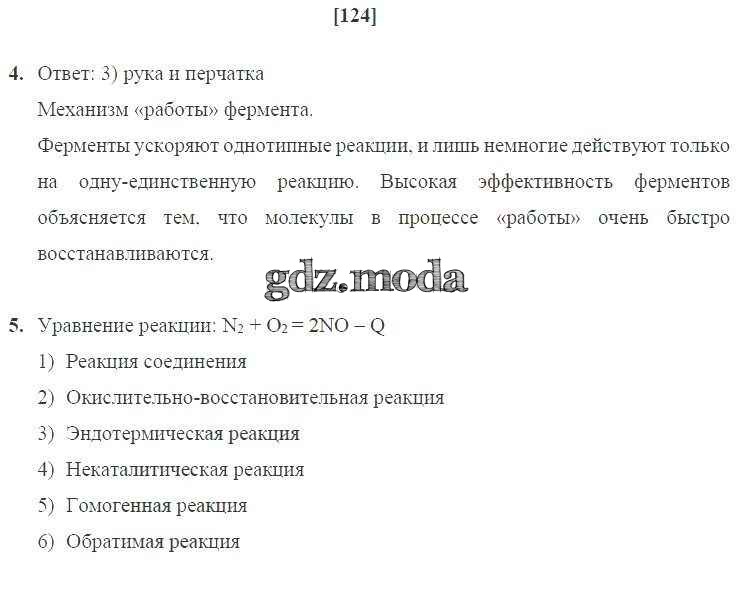 [124]

4. Ответ: 3) рука и перчатка

Механизм «работы» фермента.

Ферменты ускоряют однотипные реакции, и лишь немногие действуют только на одну-единственную реакцию. Высокая эффективность ферментов объясняется тем, что молекулы в процессе «работы» очень быстро восстанавливаются.

gdz.moda

5. Уравнение реакции: $N_2 + O_2 = 2NO - Q$

1) Реакция соединения

2) Окислительно-восстановительная реакция

3) Эндотермическая реакция

4) Некаталитическая реакция

5) Гомогенная реакция

6) Обратимая реакция